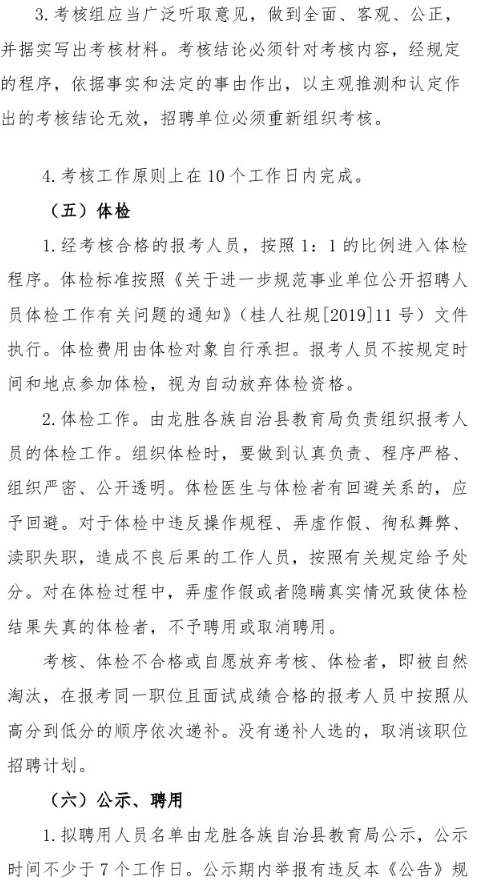 3.考核组应当广泛听取意见，做到全面、客观、公正，并据实写出考核材料。考核结论必须针对考核内容，经规定的程序，依据事实和法定的事由作出，以主观推测和认定作出的考核结论无效，招聘单位必须重新组织考核。

4.考核工作原则上在10个工作日内完成。

（五）体检

1.经考核合格的报考人员，按照1：1的比例进入体检程序。体检标准按照《关于进一步规范事业单位公开招聘人员体检工作有关问题的通知》（桂人社规[2019]11号）文件执行。体检费用由体检对象自行承担。报考人员不按规定时间和地点参加体检，视为自动放弃体检资格。

2.体检工作。由龙胜各族自治县教育局负责组织报考人员的体检工作。组织体检时，要做到认真负责、程序严格、组织严密、公开透明。体检医生与体检者有回避关系的，应予回避。对于体检中违反操作规程、弄虚作假、徇私舞弊、渎职失职，造成不良后果的工作人员，按照有关规定给予处分。对在体检过程中，弄虚作假或者隐瞒真实情况致使体检结果失真的体检者，不予聘用或取消聘用。

考核、体检不合格或自愿放弃考核、体检者，即被自然淘汰，在报考同一职位且面试成绩合格的报考人员中按照从高分到低分的顺序依次递补。没有递补人选的，取消该职位招聘计划。

（六）公示、聘用

1.拟聘用人员名单由龙胜各族自治县教育局公示，公示时间不少于7个工作日。公示期内举报有违反本《公告》规